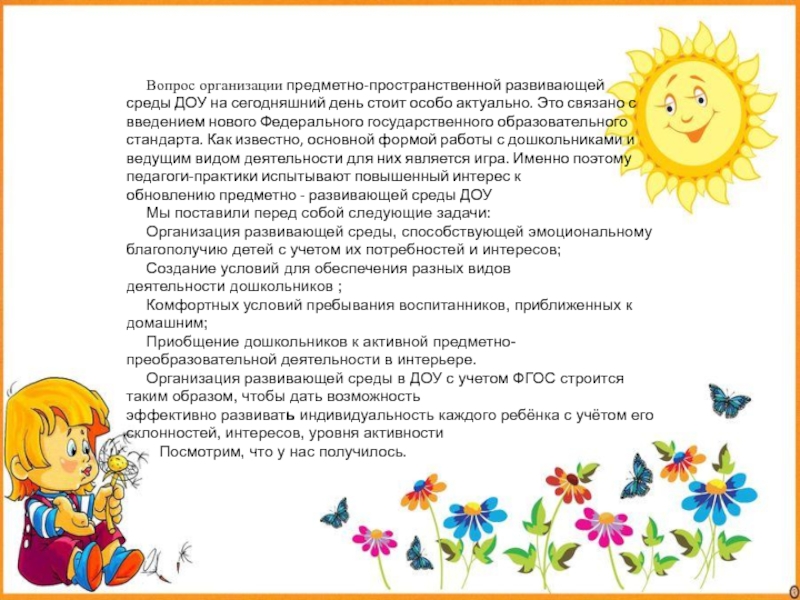 Вопрос организации предметно-пространственной развивающей среды ДОУ на сегодняшний день стоит особо актуально. Это связано с введением нового Федерального государственного образовательного стандарта. Как известно, основной формой работы с дошкольниками и ведущим видом деятельности для них является игра. Именно поэтому педагоги-практики испытывают повышенный интерес к обновлению предметно - развивающей среды ДОУ

Мы поставили перед собой следующие задачи:

Организация развивающей среды, способствующей эмоциональному благополучию детей с учетом их потребностей и интересов;

Создание условий для обеспечения разных видов деятельности дошкольников ;

Комфортных условий пребывания воспитанников, приближенных к домашним;

Приобщение дошкольников к активной предметно-преобразовательной деятельности в интерьере.

Организация развивающей среды в ДОУ с учетом ФГОС строится таким образом, чтобы дать возможность эффективно развивать индивидуальность каждого ребёнка с учётом его склонностей, интересов, уровня активности

Посмотрим, что у нас получилось.